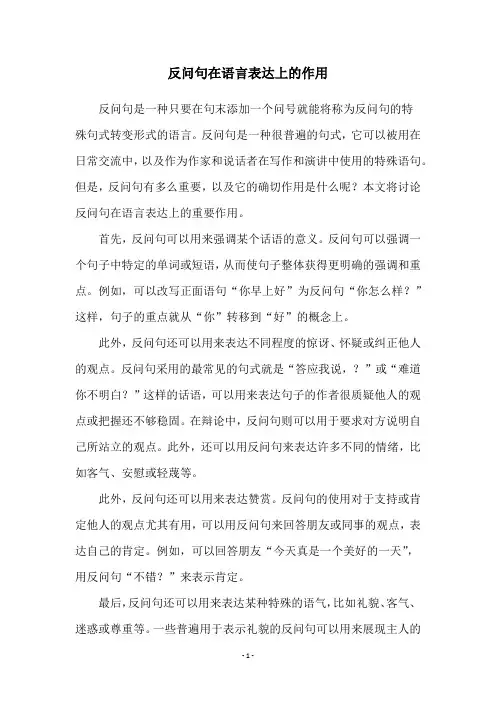 反问句在语言表达上的作用

反问句是一种只要在句末添加一个问号就能将称为反问句的特殊句式转变形式的语言。反问句是一种很普遍的句式，它可以被用在日常交流中，以及作为作家和说话者在写作和演讲中使用的特殊语句。但是，反问句有多么重要，以及它的确切作用是什么呢？本文将讨论反问句在语言表达上的重要作用。

首先，反问句可以用来强调某个话语的意义。反问句可以强调一个句子中特定的单词或短语，从而使句子整体获得更明确的强调和重点。例如，可以改写正面语句“你早上好”为反问句“你怎么样？”这样，句子的重点就从“你”转移到“好”的概念上。

此外，反问句还可以用来表达不同程度的惊讶、怀疑或纠正他人的观点。反问句采用的最常见的句式就是“答应我说，？”或“难道你不明白？”这样的话语，可以用来表达句子的作者很质疑他人的观点或把握还不够稳固。在辩论中，反问句则可以用于要求对方说明自己所站立的观点。此外，还可以用反问句来表达许多不同的情绪，比如客气、安慰或轻蔑等。

此外，反问句还可以用来表达赞赏。反问句的使用对于支持或肯定他人的观点尤其有用，可以用反问句来回答朋友或同事的观点，表达自己的肯定。例如，可以回答朋友“今天真是一个美好的一天”，用反问句“不错？”来表示肯定。

最后，反问句还可以用来表达某种特殊的语气，比如礼貌、客气、迷惑或尊重等。一些普遍用于表示礼貌的反问句可以用来展现主人的

- 1 -